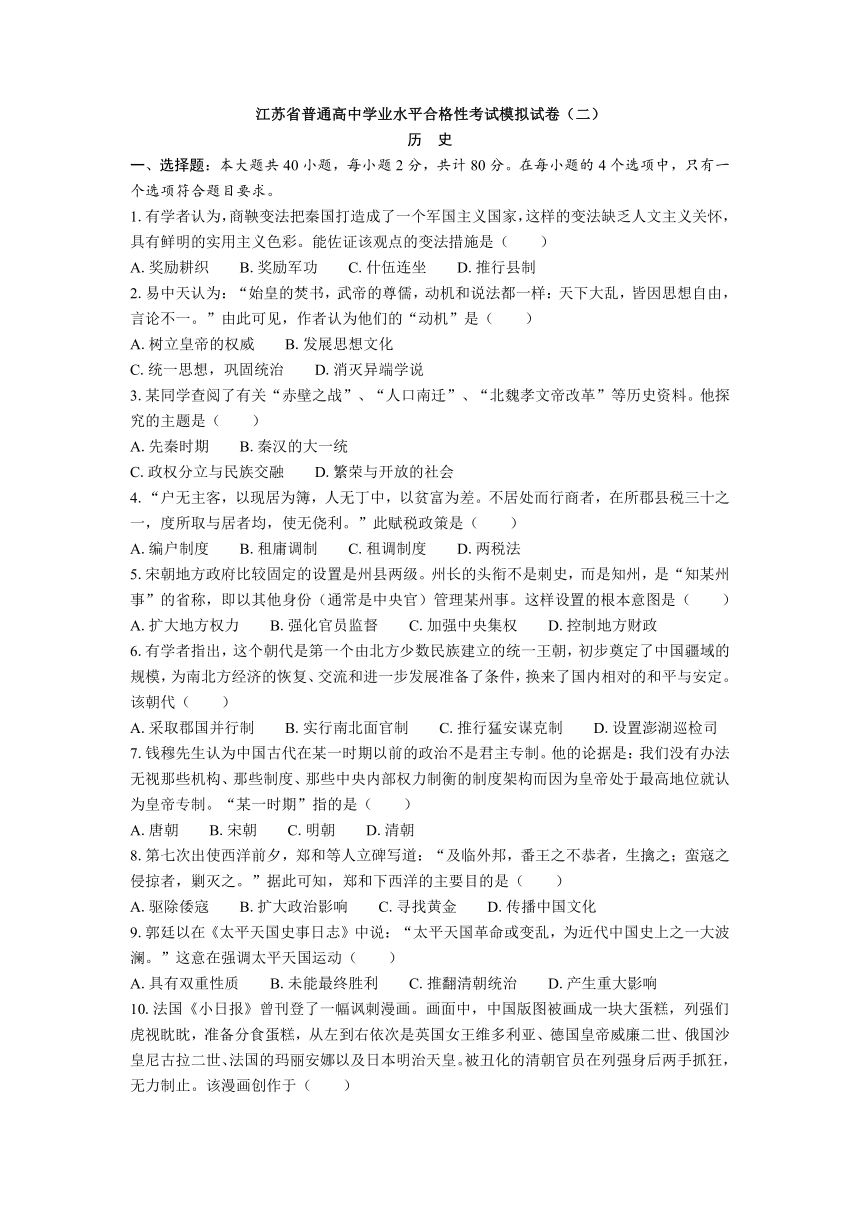 江苏省普通高中学业水平合格性考试模拟试卷（二）
历 史

一、选择题：本大题共 40 小题，每小题 2 分，共计 80 分。在每小题的 4 个选项中，只有一个选项符合题目要求。

1. 有学者认为，商鞅变法把秦国打造成了一个军国主义国家，这样的变法缺乏人文主义关怀，具有鲜明的实用主义色彩。能佐证该观点的变法措施是（　　）

A. 奖励耕织　　B. 奖励军功　　C. 什伍连坐　　D. 推行县制

2. 易中天认为：“始皇的焚书，武帝的尊儒，动机和说法都一样：天下大乱，皆因思想自由，言论不一。”由此可见，作者认为他们的“动机”是（　　）

A. 树立皇帝的权威　　B. 发展思想文化

C. 统一思想，巩固统治　　D. 消灭异端学说

3. 某同学查阅了有关“赤壁之战”、“人口南迁”、“北魏孝文帝改革”等历史资料。他探究的主题是（　　）

A. 先秦时期　　B. 秦汉的大一统

C. 政权分立与民族交融　　D. 繁荣与开放的社会

4. “户无主客，以现居为簿，人无丁中，以贫富为差。不居处而行商者，在所郡县税三十之一，度所取与居者均，使无侥利。”此赋税政策是（　　）

A. 编户制度　　B. 租庸调制　　C. 租调制度　　D. 两税法

5. 宋朝地方政府比较固定的设置是州县两级。州长的头衔不是刺史，而是知州，是“知某州事”的省称，即以其他身份（通常是中央官）管理某州事。这样设置的根本意图是（　　）

A. 扩大地方权力　　B. 强化官员监督　　C. 加强中央集权　　D. 控制地方财政

6. 有学者指出，这个朝代是第一个由北方少数民族建立的统一王朝，初步奠定了中国疆域的规模，为南北方经济的恢复、交流和进一步发展准备了条件，换来了国内相对的和平与安定。该朝代（　　）

A. 采取郡国并行制　　B. 实行南北面官制　　C. 推行猛安谋克制　　D. 设置澎湖巡检司

7. 钱穆先生认为中国古代在某一时期以前的政治不是君主专制。他的论据是：我们没有办法无视那些机构、那些制度、那些中央内部权力制衡的制度架构而因为皇帝处于最高地位就认为皇帝专制。“某一时期”指的是（　　）

A. 唐朝　　B. 宋朝　　C. 明朝　　D. 清朝

8. 第七次出使西洋前夕，郑和等人立碑写道：“及临外邦，番王之不恭者，生擒之；蛮寇之侵掠者，剿灭之。”据此可知，郑和下西洋的主要目的是（　　）

A. 驱除倭寇　　B. 扩大政治影响　　C. 寻找黄金　　D. 传播中国文化

9. 郭廷以在《太平天国史事日志》中说：“太平天国革命或变乱，为近代中国史上之一大波澜。”这意在强调太平天国运动（　　）

A. 具有双重性质　　B. 未能最终胜利　　C. 推翻清朝统治　　D. 产生重大影响

10. 法国《小日报》曾刊登了一幅讽刺漫画。画面中，中国版图被画成一块大蛋糕，列强们虎视眈眈，准备分食蛋糕，从左到右依次是英国女王维多利亚、德国皇帝威廉二世、俄国沙皇尼古拉二世、法国的玛丽安娜以及日本明治天皇。被丑化的清朝官员在列强身后两手抓狂，无力制止。该漫画创作于（　　）